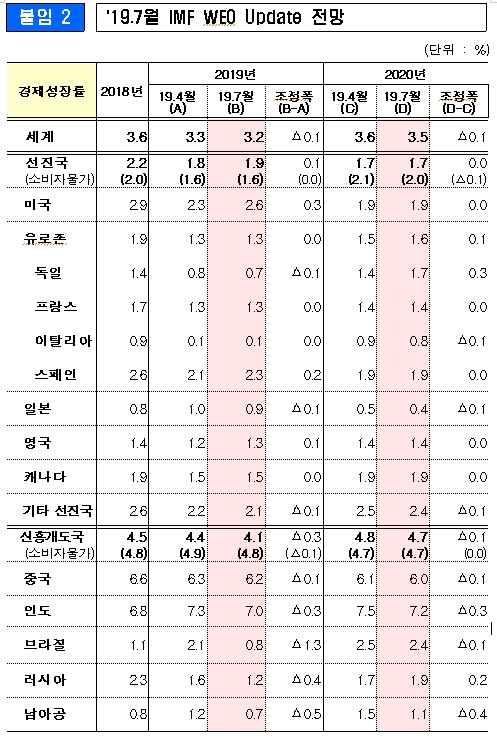 붙임 2

'19.7월 IMF WEO Update 전망

(단위 : %)

| 경제성장률 | 2018년 | 2019년 19.4월 (A) | 2019년 19.7월 (B) | 2019년 조정폭 (B-A) | 2020년 19.4월 (C) | 2020년 19.7월 (D) | 2020년 조정폭 (D-C) |
|---|---|---|---|---|---|---|---|
| 세계 | 3.6 | 3.3 | 3.2 | △0.1 | 3.6 | 3.5 | △0.1 |
| 선진국 (소비자물가) | 2.2 (2.0) | 1.8 (1.6) | 1.9 (1.6) | 0.1 (0.0) | 1.7 (2.1) | 1.7 (2.0) | 0.0 (△0.1) |
| 미국 | 2.9 | 2.3 | 2.6 | 0.3 | 1.9 | 1.9 | 0.0 |
| 유로존 | 1.9 | 1.3 | 1.3 | 0.0 | 1.5 | 1.6 | 0.1 |
| 독일 | 1.4 | 0.8 | 0.7 | △0.1 | 1.4 | 1.7 | 0.3 |
| 프랑스 | 1.7 | 1.3 | 1.3 | 0.0 | 1.4 | 1.4 | 0.0 |
| 이탈리아 | 0.9 | 0.1 | 0.1 | 0.0 | 0.9 | 0.8 | △0.1 |
| 스페인 | 2.6 | 2.1 | 2.3 | 0.2 | 1.9 | 1.9 | 0.0 |
| 일본 | 0.8 | 1.0 | 0.9 | △0.1 | 0.5 | 0.4 | △0.1 |
| 영국 | 1.4 | 1.2 | 1.3 | 0.1 | 1.4 | 1.4 | 0.0 |
| 캐나다 | 1.9 | 1.5 | 1.5 | 0.0 | 1.9 | 1.9 | 0.0 |
| 기타 선진국 | 2.6 | 2.2 | 2.1 | △0.1 | 2.5 | 2.4 | △0.1 |
| 신흥개도국 (소비자물가) | 4.5 (4.8) | 4.4 (4.9) | 4.1 (4.8) | △0.3 (△0.1) | 4.8 (4.7) | 4.7 (4.7) | △0.1 (0.0) |
| 중국 | 6.6 | 6.3 | 6.2 | △0.1 | 6.1 | 6.0 | △0.1 |
| 인도 | 6.8 | 7.3 | 7.0 | △0.3 | 7.5 | 7.2 | △0.3 |
| 브라질 | 1.1 | 2.1 | 0.8 | △1.3 | 2.5 | 2.4 | △0.1 |
| 러시아 | 2.3 | 1.6 | 1.2 | △0.4 | 1.7 | 1.9 | 0.2 |
| 남아공 | 0.8 | 1.2 | 0.7 | △0.5 | 1.5 | 1.1 | △0.4 |